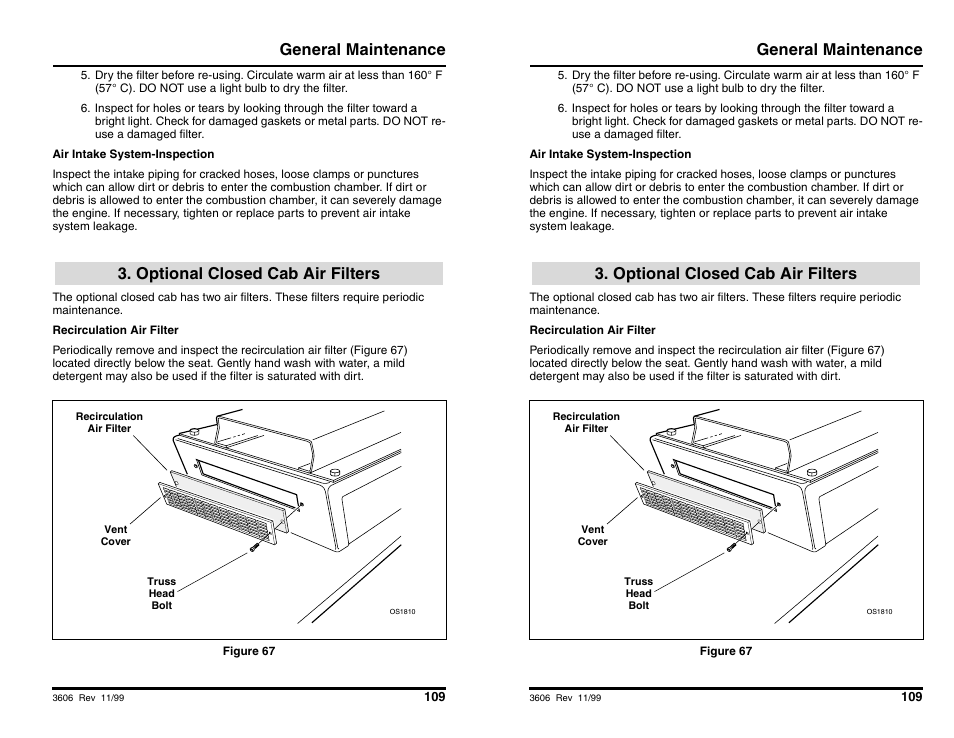 General Maintenance

5. Dry the filter before re-using. Circulate warm air at less than 160° F (57° C). DO NOT use a light bulb to dry the filter.

6. Inspect for holes or tears by looking through the filter toward a bright light. Check for damaged gaskets or metal parts. DO NOT re-use a damaged filter.

Air Intake System-Inspection

Inspect the intake piping for cracked hoses, loose clamps or punctures which can allow dirt or debris to enter the combustion chamber. If dirt or debris is allowed to enter the combustion chamber, it can severely damage the engine. If necessary, tighten or replace parts to prevent air intake system leakage.

3. Optional Closed Cab Air Filters

The optional closed cab has two air filters. These filters require periodic maintenance.

Recirculation Air Filter

Periodically remove and inspect the recirculation air filter (Figure 67) located directly below the seat. Gently hand wash with water, a mild detergent may also be used if the filter is saturated with dirt.

Recirculation Air Filter

Vent Cover

Truss Head Bolt

OS1810

Figure 67

3606 Rev 11/99

109

General Maintenance

5. Dry the filter before re-using. Circulate warm air at less than 160° F (57° C). DO NOT use a light bulb to dry the filter.

6. Inspect for holes or tears by looking through the filter toward a bright light. Check for damaged gaskets or metal parts. DO NOT re-use a damaged filter.

Air Intake System-Inspection

Inspect the intake piping for cracked hoses, loose clamps or punctures which can allow dirt or debris to enter the combustion chamber. If dirt or debris is allowed to enter the combustion chamber, it can severely damage the engine. If necessary, tighten or replace parts to prevent air intake system leakage.

3. Optional Closed Cab Air Filters

The optional closed cab has two air filters. These filters require periodic maintenance.

Recirculation Air Filter

Periodically remove and inspect the recirculation air filter (Figure 67) located directly below the seat. Gently hand wash with water, a mild detergent may also be used if the filter is saturated with dirt.

Recirculation Air Filter

Vent Cover

Truss Head Bolt

OS1810

Figure 67

3606 Rev 11/99

109